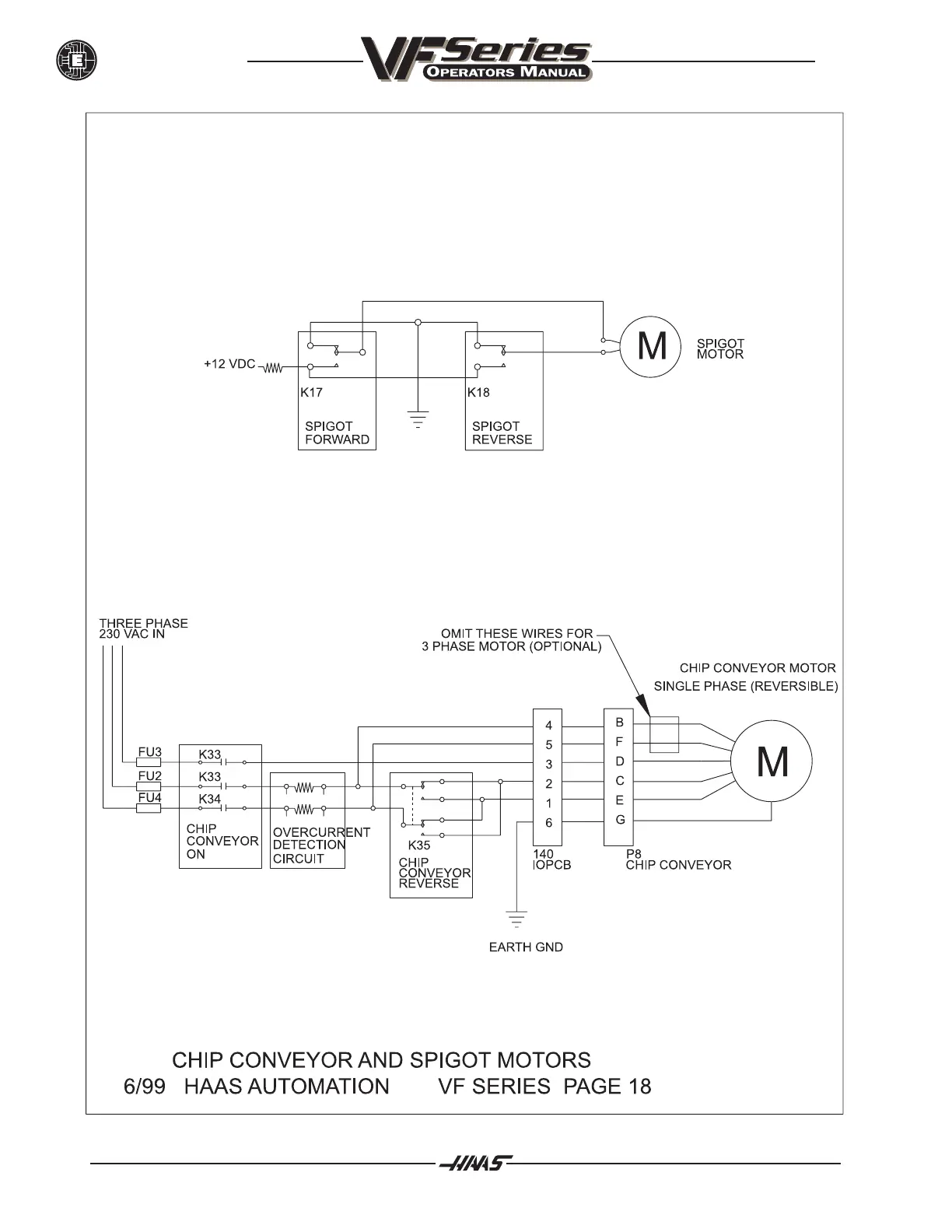 E

VF Series
OPERATORS MANUAL

+12 VDC
K17
SPIGOT FORWARD
K18
SPIGOT REVERSE
M
SPIGOT MOTOR

THREE PHASE 230 VAC IN
OMIT THESE WIRES FOR 3 PHASE MOTOR (OPTIONAL)
CHIP CONVEYOR MOTOR SINGLE PHASE (REVERSIBLE)
FU3
FU2
FU4
K33
K33
K34
CHIP CONVEYOR ON
OVERCURRENT DETECTION CIRCUIT
K35
CHIP CONVEYOR REVERSE
4
5
3
2
1
6
140 IOPCB
B
F
D
C
E
G
P8 CHIP CONVEYOR
M
EARTH GND

CHIP CONVEYOR AND SPIGOT MOTORS
6/99 HAAS AUTOMATION VF SERIES PAGE 18

HAAS